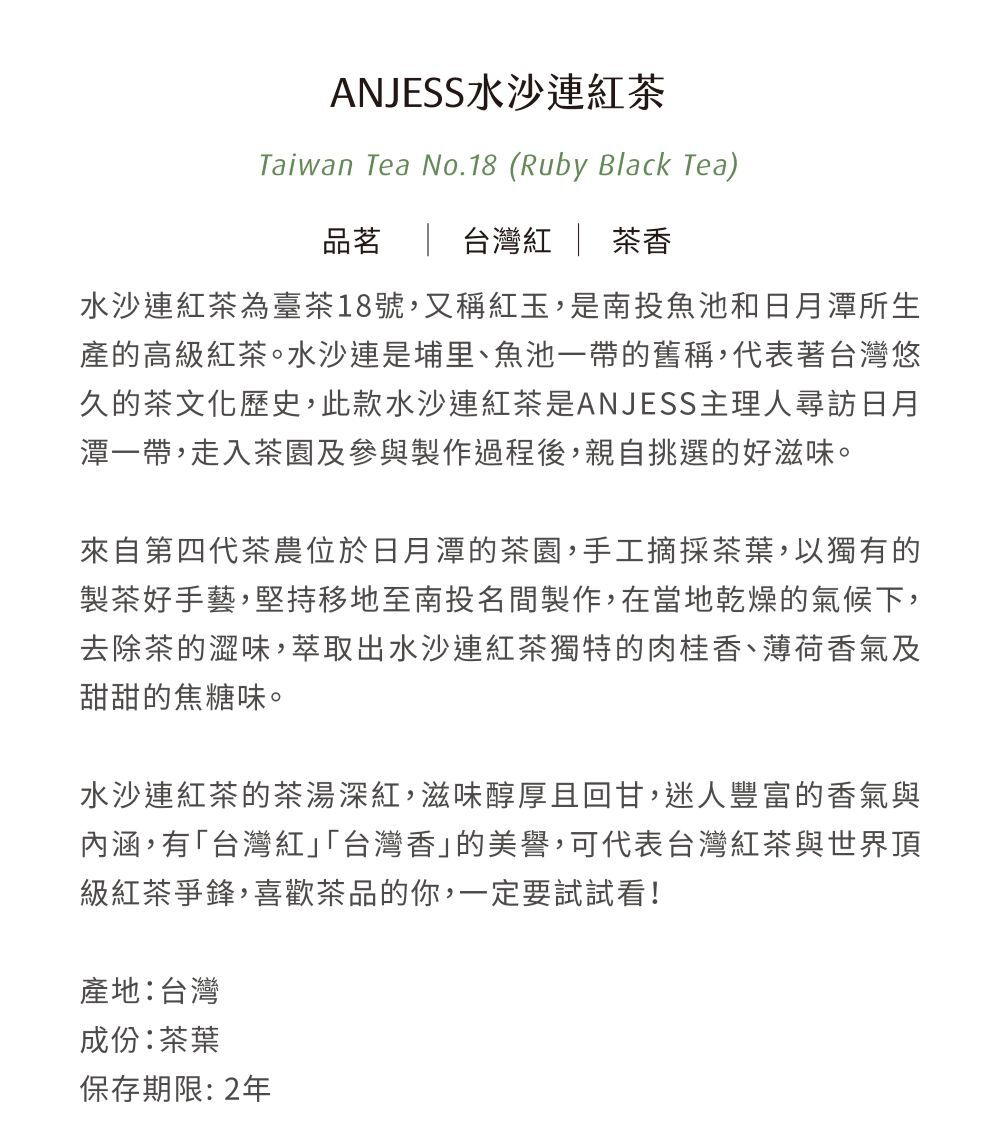 ANJESS水沙連紅茶

Taiwan Tea No.18 (Ruby Black Tea)

品茗 | 台灣紅 | 茶香

水沙連紅茶為臺茶18號，又稱紅玉，是南投魚池和日月潭所生產的高級紅茶。水沙連是埔里、魚池一帶的舊稱，代表著台灣悠久的茶文化歷史，此款水沙連紅茶是ANJESS主理人尋訪日月潭一帶，走入茶園及參與製作過程後，親自挑選的好滋味。

來自第四代茶農位於日月潭的茶園，手工摘採茶葉，以獨有的製茶好手藝，堅持移地至南投名間製作，在當地乾燥的氣候下，去除茶的澀味，萃取出水沙連紅茶獨特的肉桂香、薄荷香氣及甜甜的焦糖味。

水沙連紅茶的茶湯深紅，滋味醇厚且回甘，迷人豐富的香氣與內涵，有「台灣紅」「台灣香」的美譽，可代表台灣紅茶與世界頂級紅茶爭鋒，喜歡茶品的你，一定要試試看！

產地：台灣
成份：茶葉
保存期限: 2年